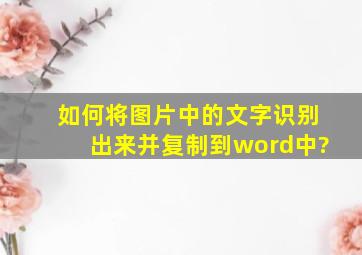 如何将图片中的文字识别出来并复制到word中?